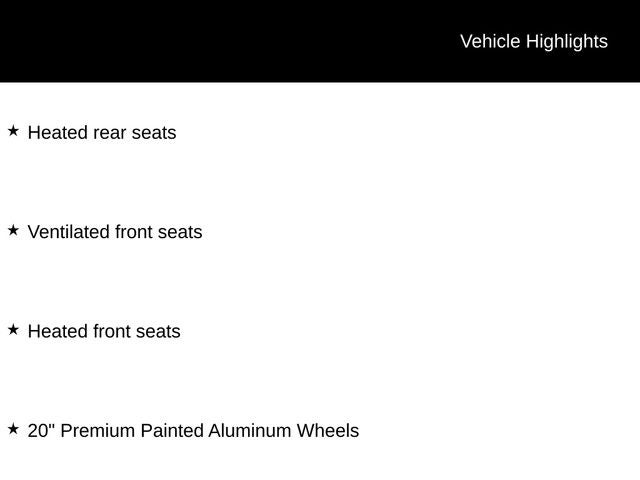 Vehicle Highlights

★ Heated rear seats

★ Ventilated front seats

★ Heated front seats

★ 20" Premium Painted Aluminum Wheels